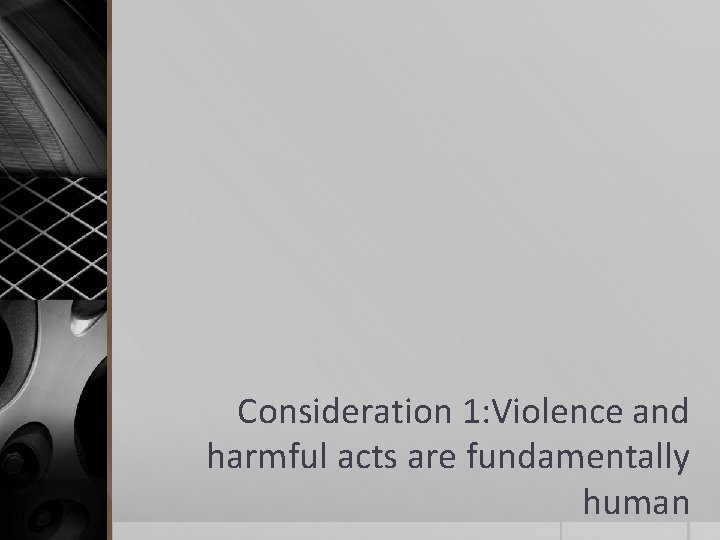 Consideration 1:Violence and harmful acts are fundamentally human